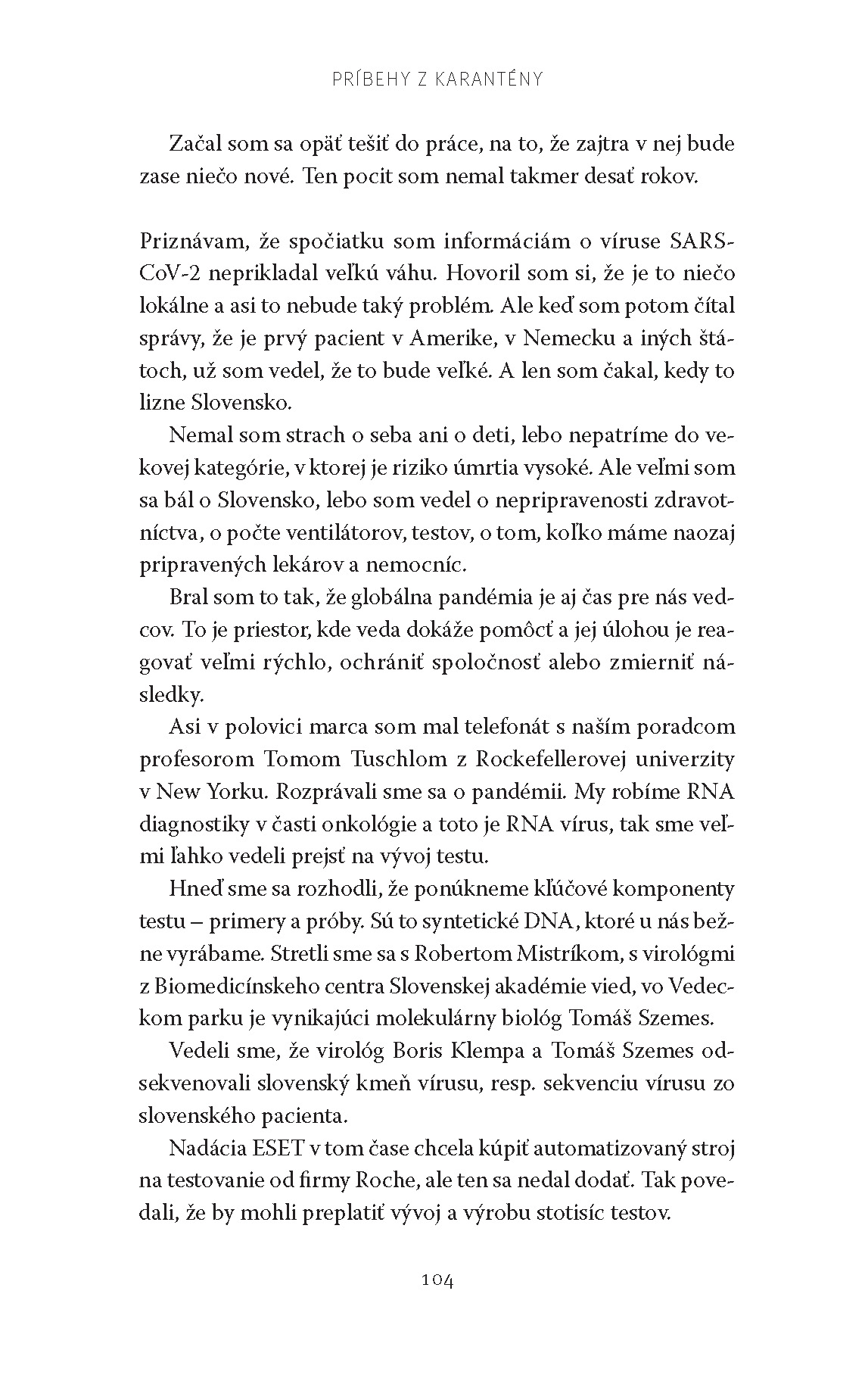 PRÍBEHY Z KARANTÉNY

Začal som sa opäť tešiť do práce, na to, že zajtra v nej bude zase niečo nové. Ten pocit som nemal takmer desať rokov.

Priznávam, že spočiatku som informáciám o víruse SARS-CoV-2 neprikladal veľkú váhu. Hovoril som si, že je to niečo lokálne a asi to nebude taký problém. Ale keď som potom čítal správy, že je prvý pacient v Amerike, v Nemecku a iných štátoch, už som vedel, že to bude veľké. A len som čakal, kedy to lizne Slovensko.

Nemal som strach o seba ani o deti, lebo nepatríme do vekovej kategórie, v ktorej je riziko úmrtia vysoké. Ale veľmi som sa bál o Slovensko, lebo som vedel o nepripravenosti zdravotníctva, o počte ventilátorov, testov, o tom, koľko máme naozaj pripravených lekárov a nemocníc.

Bral som to tak, že globálna pandémia je aj čas pre nás vedcov. To je priestor, kde veda dokáže pomôcť a jej úlohou je reagovať veľmi rýchlo, ochrániť spoločnosť alebo zmierniť následky.

Asi v polovici marca som mal telefonát s naším poradcom profesorom Tomom Tuschlom z Rockefellerovej univerzity v New Yorku. Rozprávali sme sa o pandémii. My robíme RNA diagnostiky v časti onkológie a toto je RNA vírus, tak sme veľmi ľahko vedeli prejsť na vývoj testu.

Hneď sme sa rozhodli, že ponúkneme kľúčové komponenty testu – primery a próby. Sú to syntetické DNA, ktoré u nás bežne vyrábame. Stretli sme sa s Robertom Mistríkom, s virológmi z Biomedicínskeho centra Slovenskej akadémie vied, vo Vedeckom parku je vynikajúci molekulárny biológ Tomáš Szemes.

Vedeli sme, že virológ Boris Klempa a Tomáš Szemes odsekvenovali slovenský kmeň vírusu, resp. sekvenciu vírusu zo slovenského pacienta.

Nadácia ESET v tom čase chcela kúpiť automatizovaný stroj na testovanie od firmy Roche, ale ten sa nedal dodať. Tak povedali, že by mohli preplatiť vývoj a výrobu stotisíc testov.

104